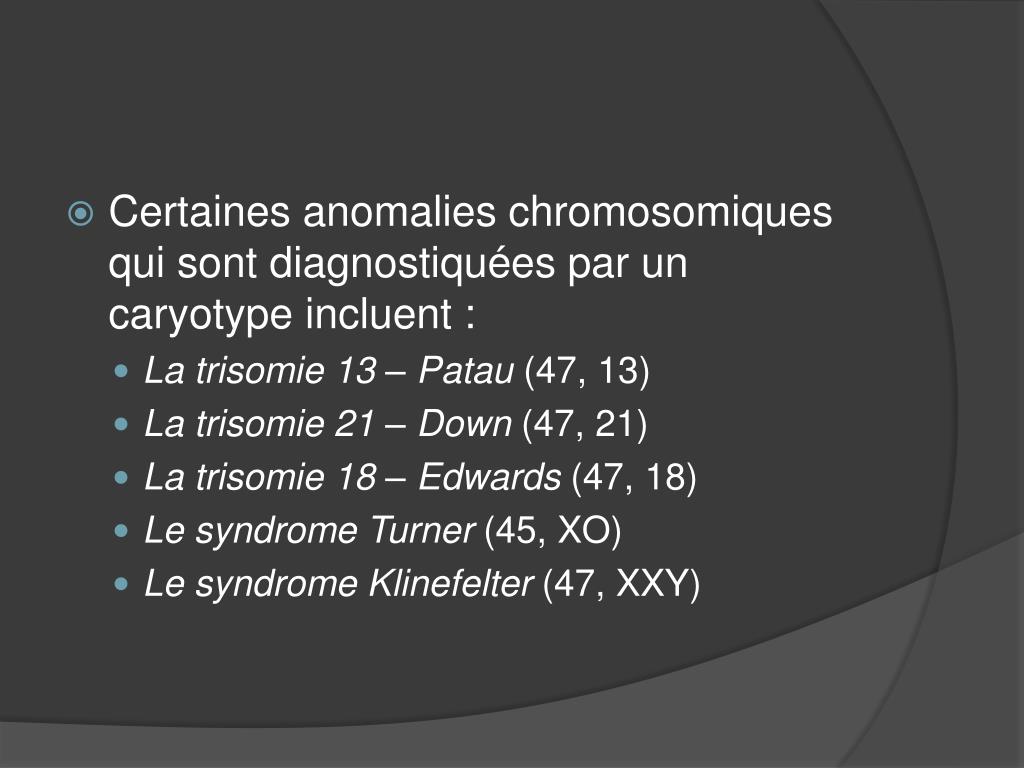 Certaines anomalies chromosomiques qui sont diagnostiquées par un caryotype incluent :

La trisomie 13 – Patau (47, 13)
La trisomie 21 – Down (47, 21)
La trisomie 18 – Edwards (47, 18)
Le syndrome Turner (45, XO)
Le syndrome Klinefelter (47, XXY)